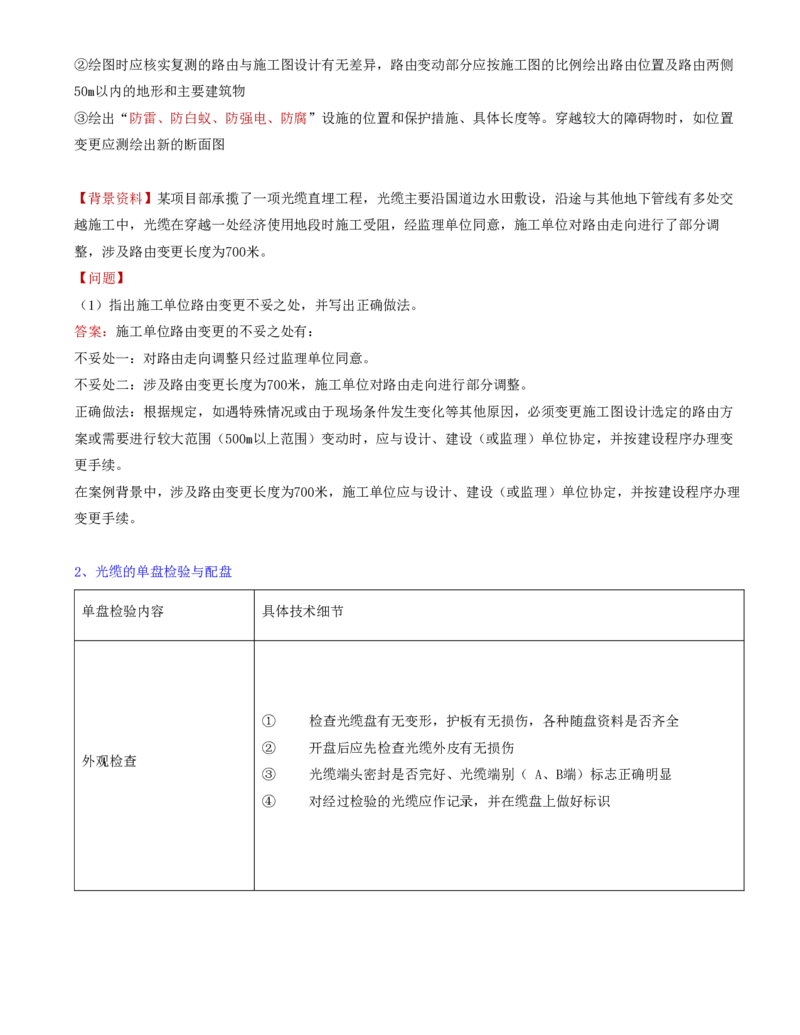 ②绘图时应核实复测的路由与施工图设计有无差异，路由变动部分应按施工图的比例绘出路由位置及路由两侧50m以内的地形和主要建筑物
③绘出“防雷、防白蚁、防强电、防腐”设施的位置和保护措施、具体长度等。穿越较大的障碍物时，如位置变更应测绘出新的断面图

【背景资料】某项目部承揽了一项光缆直埋工程，光缆主要沿国道边水田敷设，沿途与其他地下管线有多处交越施工中，光缆在穿越一处经济使用地段时施工受阻，经监理单位同意，施工单位对路由走向进行了部分调整，涉及路由变更长度为700米。
【问题】
（1）指出施工单位路由变更不妥之处，并写出正确做法。
答案：施工单位路由变更的不妥之处有：
不妥处一：对路由走向调整只经过监理单位同意。
不妥处二：涉及路由变更长度为700米，施工单位对路由走向进行部分调整。
正确做法：根据规定，如遇特殊情况或由于现场条件发生变化等其他原因，必须变更施工图设计选定的路由方案或需要进行较大范围（500m以上范围）变动时，应与设计、建设（或监理）单位协定，并按建设程序办理变更手续。
在案例背景中，涉及路由变更长度为700米，施工单位应与设计、建设（或监理）单位协定，并按建设程序办理变更手续。

2、光缆的单盘检验与配盘

| 单盘检验内容 | 具体技术细节 |
|---|---|
| 外观检查 | ① 检查光缆盘有无变形，护板有无损伤，各种随盘资料是否齐全 ② 开盘后应先检查光缆外皮有无损伤 ③ 光缆端头密封是否完好、光缆端别（A、B端）标志正确明显 ④ 对经过检验的光缆应作记录，并在缆盘上做好标识 |